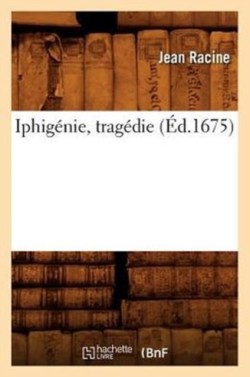 Jean Racine

Iphigénie, tragédie (Éd.1675)

hachette LIVRE (BnF